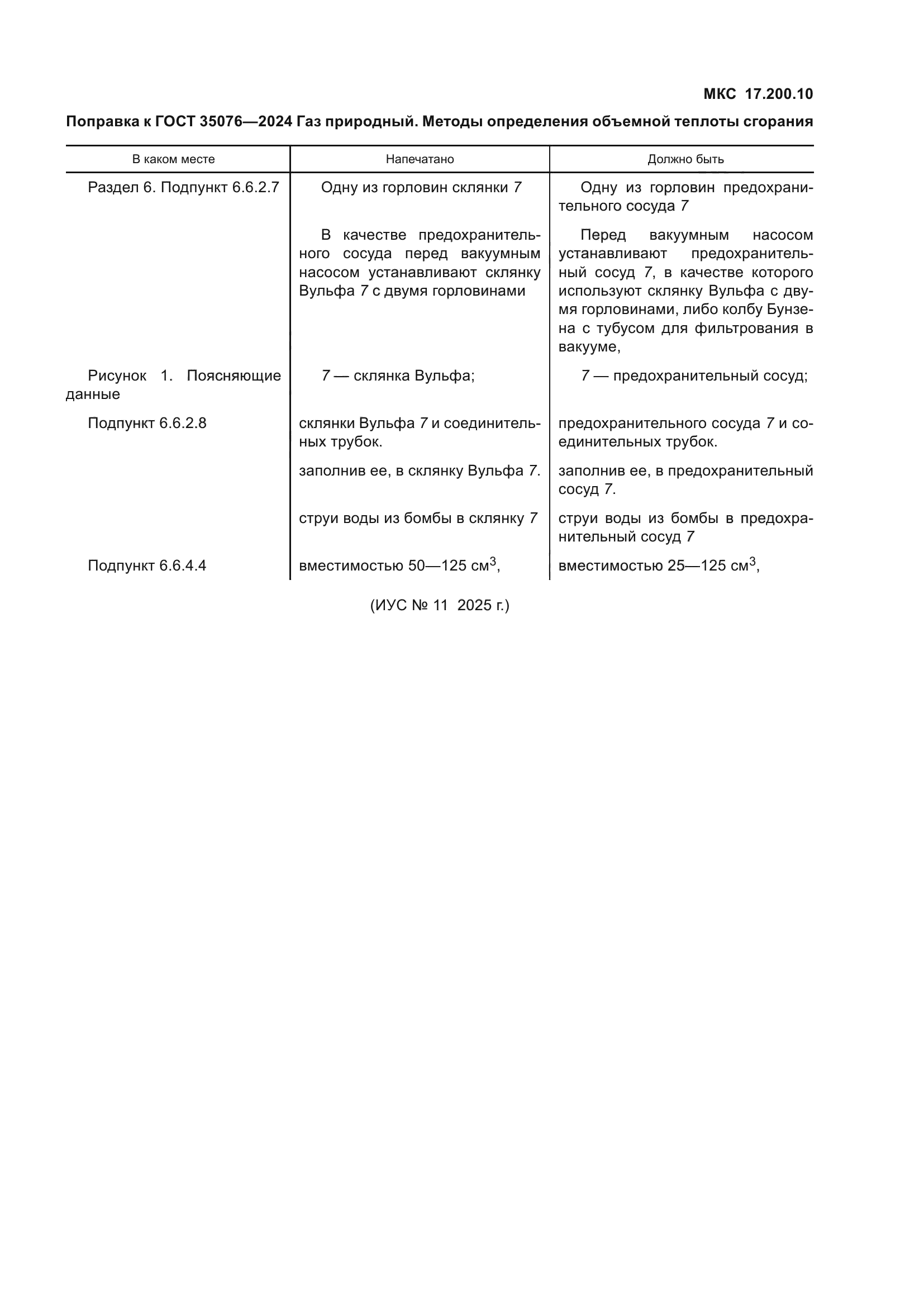 МКС 17.200.10

Поправка к ГОСТ 35076—2024 Газ природный. Методы определения объемной теплоты сгорания

| В каком месте | Напечатано | Должно быть |
|---|---|---|
| Раздел 6. Подпункт 6.6.2.7 | Одну из горловин склянки 7 | Одну из горловин предохранительного сосуда 7 |
| | В качестве предохранительного сосуда перед вакуумным насосом устанавливают склянку Вульфа 7 с двумя горловинами | Перед вакуумным насосом устанавливают предохранительный сосуд 7, в качестве которого используют склянку Вульфа с двумя горловинами, либо колбу Бунзена с тубусом для фильтрования в вакууме, |
| Рисунок 1. Поясняющие данные | 7 — склянка Вульфа; | 7 — предохранительный сосуд; |
| Подпункт 6.6.2.8 | склянки Вульфа 7 и соединительных трубок. | предохранительного сосуда 7 и соединительных трубок. |
| | заполнив ее, в склянку Вульфа 7. | заполнив ее, в предохранительный сосуд 7. |
| | струи воды из бомбы в склянку 7 | струи воды из бомбы в предохранительный сосуд 7 |
| Подпункт 6.6.4.4 | вместимостью 50—125 $см^3$, | вместимостью 25—125 $см^3$, |

(ИУС № 11 2025 г.)